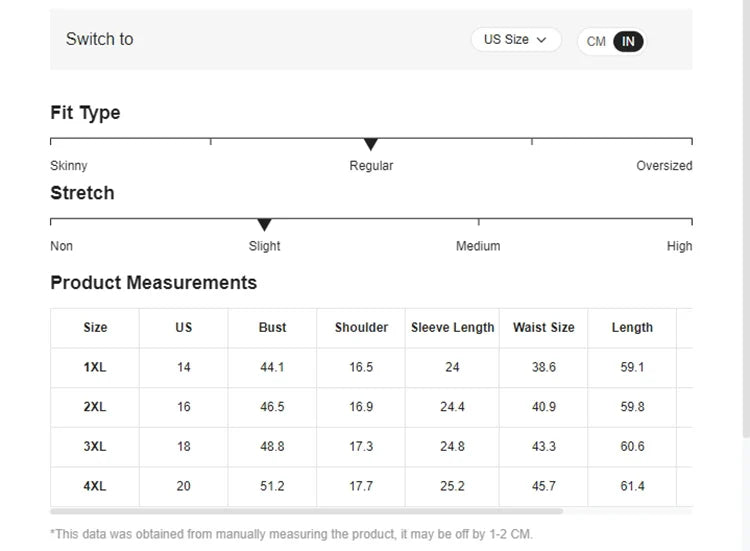 Switch to

US Size

CM IN

Fit Type

Skinny Regular Oversized

Stretch

Non Slight Medium High

Product Measurements

| Size | US | Bust | Shoulder | Sleeve Length | Waist Size | Length |
|---|---|---|---|---|---|---|
| 1XL | 14 | 44.1 | 16.5 | 24 | 38.6 | 59.1 |
| 2XL | 16 | 46.5 | 16.9 | 24.4 | 40.9 | 59.8 |
| 3XL | 18 | 48.8 | 17.3 | 24.8 | 43.3 | 60.6 |
| 4XL | 20 | 51.2 | 17.7 | 25.2 | 45.7 | 61.4 |

*This data was obtained from manually measuring the product, it may be off by 1-2 CM.